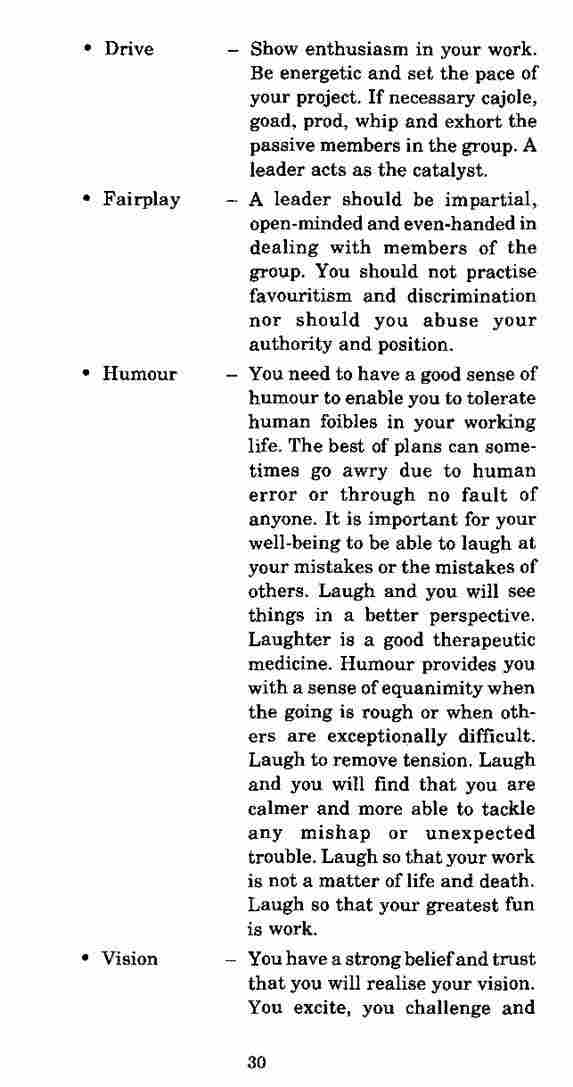 • Drive – Show enthusiasm in your work. Be energetic and set the pace of your project. If necessary cajole, goad, prod, whip and exhort the passive members in the group. A leader acts as the catalyst.

• Fairplay – A leader should be impartial, open-minded and even-handed in dealing with members of the group. You should not practise favouritism and discrimination nor should you abuse your authority and position.

• Humour – You need to have a good sense of humour to enable you to tolerate human foibles in your working life. The best of plans can sometimes go awry due to human error or through no fault of anyone. It is important for your well-being to be able to laugh at your mistakes or the mistakes of others. Laugh and you will see things in a better perspective. Laughter is a good therapeutic medicine. Humour provides you with a sense of equanimity when the going is rough or when others are exceptionally difficult. Laugh to remove tension. Laugh and you will find that you are calmer and more able to tackle any mishap or unexpected trouble. Laugh so that your work is not a matter of life and death. Laugh so that your greatest fun is work.

• Vision – You have a strong belief and trust that you will realise your vision. You excite, you challenge and

30